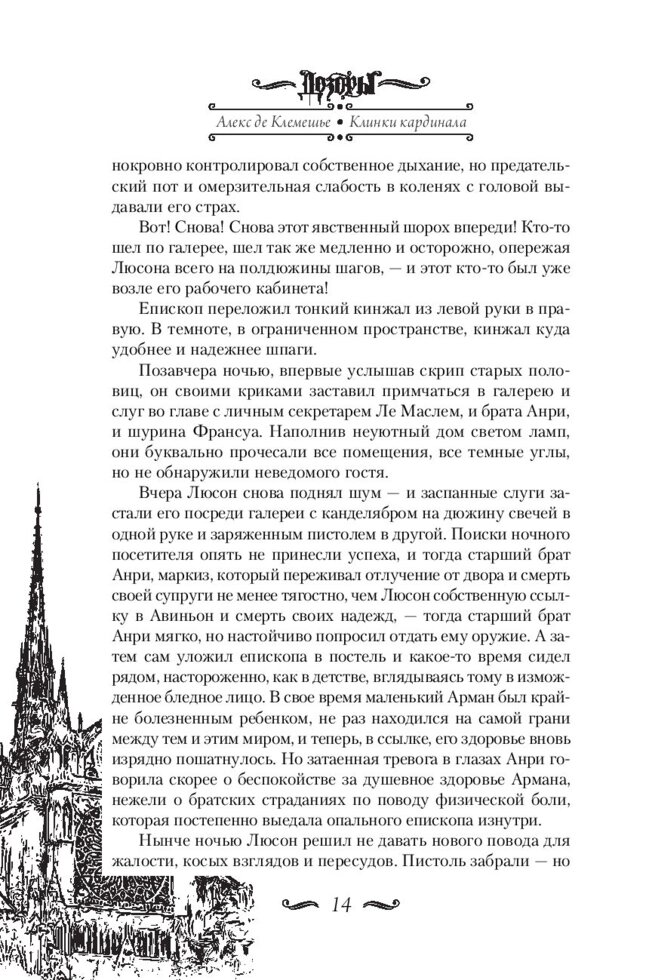 Дозоры

Алекс де Клемешье • Клинки кардинала

нокровно контролировал собственное дыхание, но предательский пот и омерзительная слабость в коленях с головой выдавали его страх.

Вот! Снова! Снова этот явственный шорох впереди! Кто-то шел по галерее, шел так же медленно и осторожно, опережая Люсона всего на полдюжины шагов, — и этот кто-то был уже возле его рабочего кабинета!

Епископ переложил тонкий кинжал из левой руки в правую. В темноте, в ограниченном пространстве, кинжал куда удобнее и надежнее шпаги.

Позавчера ночью, впервые услышав скрип старых половиц, он своими криками заставил примчаться в галерею и слуг во главе с личным секретарем Ле Маслем, и брата Анри, и шурина Франсуа. Наполнив неуютный дом светом ламп, они буквально прочесали все помещения, все темные углы, но не обнаружили неведомого гостя.

Вчера Люсон снова поднял шум — и заспанные слуги застали его посреди галереи с канделябром на дюжину свечей в одной руке и заряженным пистолем в другой. Поиски ночного посетителя опять не принесли успеха, и тогда старший брат Анри, маркиз, который переживал отлучение от двора и смерть своей супруги не менее тягостно, чем Люсон собственную ссылку в Авиньон и смерть своих надежд, — тогда старший брат Анри мягко, но настойчиво попросил отдать ему оружие. А затем сам уложил епископа в постель и какое-то время сидел рядом, настороженно, как в детстве, вглядываясь тому в изможденное бледное лицо. В свое время маленький Арман был крайне болезненным ребенком, не раз находился на самой грани между тем и этим миром, и теперь, в ссылке, его здоровье вновь изрядно пошатнулось. Но затаенная тревога в глазах Анри говорила скорее о беспокойстве за душевное здоровье Армана, нежели о братских страданиях по поводу физической боли, которая постепенно выедала опального епископа изнутри.

Нынче ночью Люсон решил не давать нового повода для жалости, косых взглядов и пересудов. Пистоль забрали — но

14